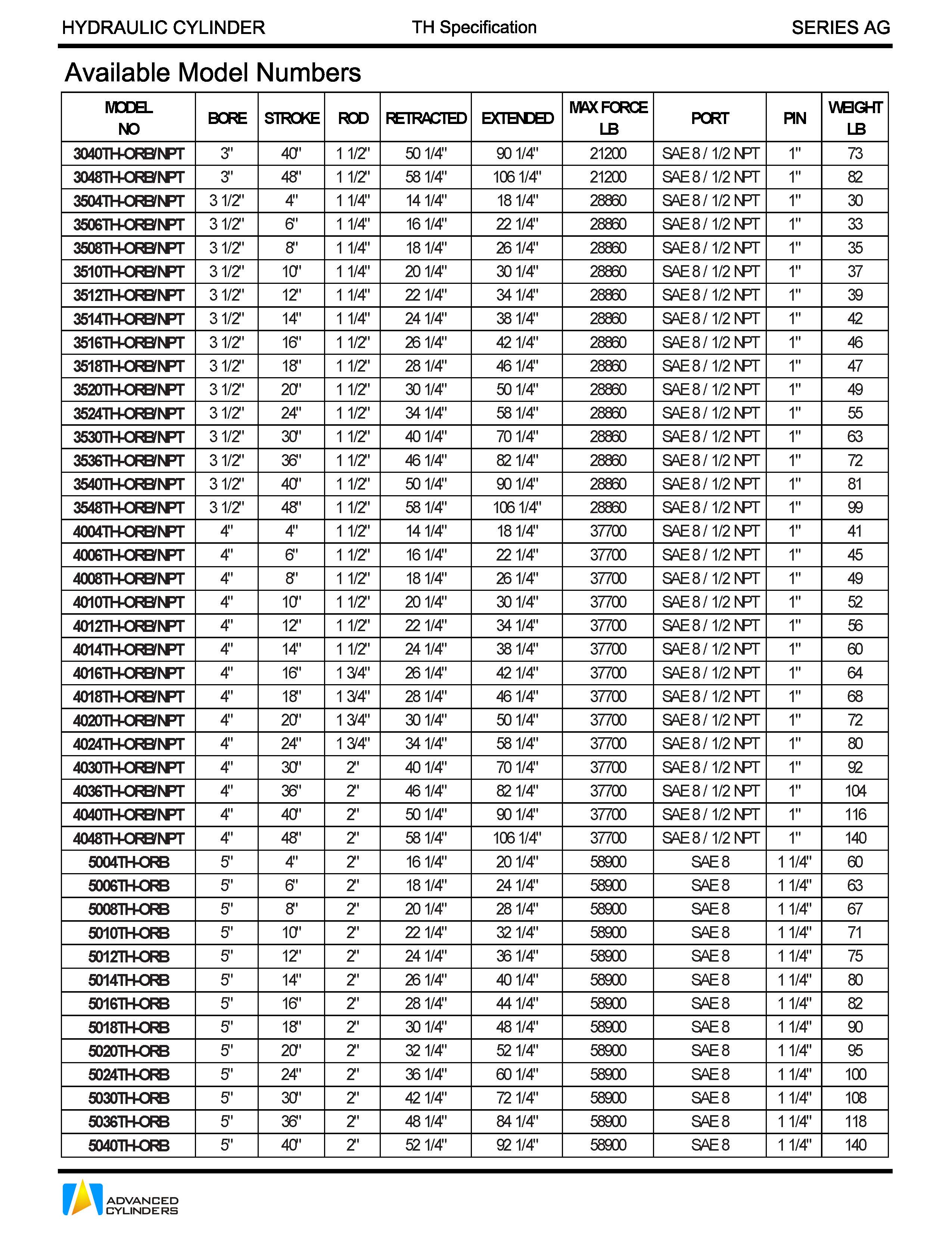 HYDRAULIC CYLINDER TH Specification SERIES AG

Available Model Numbers

| MODEL NO | BORE | STROKE | ROD | RETRACTED | EXTENDED | MAX FORCE LB | PORT | PIN | WEIGHT LB |
|---|---|---|---|---|---|---|---|---|---|
| 3040TH-ORB/NPT | 3" | 40" | 1 1/2" | 50 1/4" | 90 1/4" | 21200 | SAE 8 / 1/2 NPT | 1" | 73 |
| 3048TH-ORB/NPT | 3" | 48" | 1 1/2" | 58 1/4" | 106 1/4" | 21200 | SAE 8 / 1/2 NPT | 1" | 82 |
| 3504TH-ORB/NPT | 3 1/2" | 4" | 1 1/4" | 14 1/4" | 18 1/4" | 28860 | SAE 8 / 1/2 NPT | 1" | 30 |
| 3506TH-ORB/NPT | 3 1/2" | 6" | 1 1/4" | 16 1/4" | 22 1/4" | 28860 | SAE 8 / 1/2 NPT | 1" | 33 |
| 3508TH-ORB/NPT | 3 1/2" | 8" | 1 1/4" | 18 1/4" | 26 1/4" | 28860 | SAE 8 / 1/2 NPT | 1" | 35 |
| 3510TH-ORB/NPT | 3 1/2" | 10" | 1 1/4" | 20 1/4" | 30 1/4" | 28860 | SAE 8 / 1/2 NPT | 1" | 37 |
| 3512TH-ORB/NPT | 3 1/2" | 12" | 1 1/4" | 22 1/4" | 34 1/4" | 28860 | SAE 8 / 1/2 NPT | 1" | 39 |
| 3514TH-ORB/NPT | 3 1/2" | 14" | 1 1/4" | 24 1/4" | 38 1/4" | 28860 | SAE 8 / 1/2 NPT | 1" | 42 |
| 3516TH-ORB/NPT | 3 1/2" | 16" | 1 1/2" | 26 1/4" | 42 1/4" | 28860 | SAE 8 / 1/2 NPT | 1" | 46 |
| 3518TH-ORB/NPT | 3 1/2" | 18" | 1 1/2" | 28 1/4" | 46 1/4" | 28860 | SAE 8 / 1/2 NPT | 1" | 47 |
| 3520TH-ORB/NPT | 3 1/2" | 20" | 1 1/2" | 30 1/4" | 50 1/4" | 28860 | SAE 8 / 1/2 NPT | 1" | 49 |
| 3524TH-ORB/NPT | 3 1/2" | 24" | 1 1/2" | 34 1/4" | 58 1/4" | 28860 | SAE 8 / 1/2 NPT | 1" | 55 |
| 3530TH-ORB/NPT | 3 1/2" | 30" | 1 1/2" | 40 1/4" | 70 1/4" | 28860 | SAE 8 / 1/2 NPT | 1" | 63 |
| 3536TH-ORB/NPT | 3 1/2" | 36" | 1 1/2" | 46 1/4" | 82 1/4" | 28860 | SAE 8 / 1/2 NPT | 1" | 72 |
| 3540TH-ORB/NPT | 3 1/2" | 40" | 1 1/2" | 50 1/4" | 90 1/4" | 28860 | SAE 8 / 1/2 NPT | 1" | 81 |
| 3548TH-ORB/NPT | 3 1/2" | 48" | 1 1/2" | 58 1/4" | 106 1/4" | 28860 | SAE 8 / 1/2 NPT | 1" | 99 |
| 4004TH-ORB/NPT | 4" | 4" | 1 1/2" | 14 1/4" | 18 1/4" | 37700 | SAE 8 / 1/2 NPT | 1" | 41 |
| 4006TH-ORB/NPT | 4" | 6" | 1 1/2" | 16 1/4" | 22 1/4" | 37700 | SAE 8 / 1/2 NPT | 1" | 45 |
| 4008TH-ORB/NPT | 4" | 8" | 1 1/2" | 18 1/4" | 26 1/4" | 37700 | SAE 8 / 1/2 NPT | 1" | 49 |
| 4010TH-ORB/NPT | 4" | 10" | 1 1/2" | 20 1/4" | 30 1/4" | 37700 | SAE 8 / 1/2 NPT | 1" | 52 |
| 4012TH-ORB/NPT | 4" | 12" | 1 1/2" | 22 1/4" | 34 1/4" | 37700 | SAE 8 / 1/2 NPT | 1" | 56 |
| 4014TH-ORB/NPT | 4" | 14" | 1 1/2" | 24 1/4" | 38 1/4" | 37700 | SAE 8 / 1/2 NPT | 1" | 60 |
| 4016TH-ORB/NPT | 4" | 16" | 1 3/4" | 26 1/4" | 42 1/4" | 37700 | SAE 8 / 1/2 NPT | 1" | 64 |
| 4018TH-ORB/NPT | 4" | 18" | 1 3/4" | 28 1/4" | 46 1/4" | 37700 | SAE 8 / 1/2 NPT | 1" | 68 |
| 4020TH-ORB/NPT | 4" | 20" | 1 3/4" | 30 1/4" | 50 1/4" | 37700 | SAE 8 / 1/2 NPT | 1" | 72 |
| 4024TH-ORB/NPT | 4" | 24" | 1 3/4" | 34 1/4" | 58 1/4" | 37700 | SAE 8 / 1/2 NPT | 1" | 80 |
| 4030TH-ORB/NPT | 4" | 30" | 2" | 40 1/4" | 70 1/4" | 37700 | SAE 8 / 1/2 NPT | 1" | 92 |
| 4036TH-ORB/NPT | 4" | 36" | 2" | 46 1/4" | 82 1/4" | 37700 | SAE 8 / 1/2 NPT | 1" | 104 |
| 4040TH-ORB/NPT | 4" | 40" | 2" | 50 1/4" | 90 1/4" | 37700 | SAE 8 / 1/2 NPT | 1" | 116 |
| 4048TH-ORB/NPT | 4" | 48" | 2" | 58 1/4" | 106 1/4" | 37700 | SAE 8 / 1/2 NPT | 1" | 140 |
| 5004TH-ORB | 5" | 4" | 2" | 16 1/4" | 20 1/4" | 58900 | SAE 8 | 1 1/4" | 60 |
| 5006TH-ORB | 5" | 6" | 2" | 18 1/4" | 24 1/4" | 58900 | SAE 8 | 1 1/4" | 63 |
| 5008TH-ORB | 5" | 8" | 2" | 20 1/4" | 28 1/4" | 58900 | SAE 8 | 1 1/4" | 67 |
| 5010TH-ORB | 5" | 10" | 2" | 22 1/4" | 32 1/4" | 58900 | SAE 8 | 1 1/4" | 71 |
| 5012TH-ORB | 5" | 12" | 2" | 24 1/4" | 36 1/4" | 58900 | SAE 8 | 1 1/4" | 75 |
| 5014TH-ORB | 5" | 14" | 2" | 26 1/4" | 40 1/4" | 58900 | SAE 8 | 1 1/4" | 80 |
| 5016TH-ORB | 5" | 16" | 2" | 28 1/4" | 44 1/4" | 58900 | SAE 8 | 1 1/4" | 82 |
| 5018TH-ORB | 5" | 18" | 2" | 30 1/4" | 48 1/4" | 58900 | SAE 8 | 1 1/4" | 90 |
| 5020TH-ORB | 5" | 20" | 2" | 32 1/4" | 52 1/4" | 58900 | SAE 8 | 1 1/4" | 95 |
| 5024TH-ORB | 5" | 24" | 2" | 36 1/4" | 60 1/4" | 58900 | SAE 8 | 1 1/4" | 100 |
| 5030TH-ORB | 5" | 30" | 2" | 42 1/4" | 72 1/4" | 58900 | SAE 8 | 1 1/4" | 108 |
| 5036TH-ORB | 5" | 36" | 2" | 48 1/4" | 84 1/4" | 58900 | SAE 8 | 1 1/4" | 118 |
| 5040TH-ORB | 5" | 40" | 2" | 52 1/4" | 92 1/4" | 58900 | SAE 8 | 1 1/4" | 140 |

ADVANCED CYLINDERS